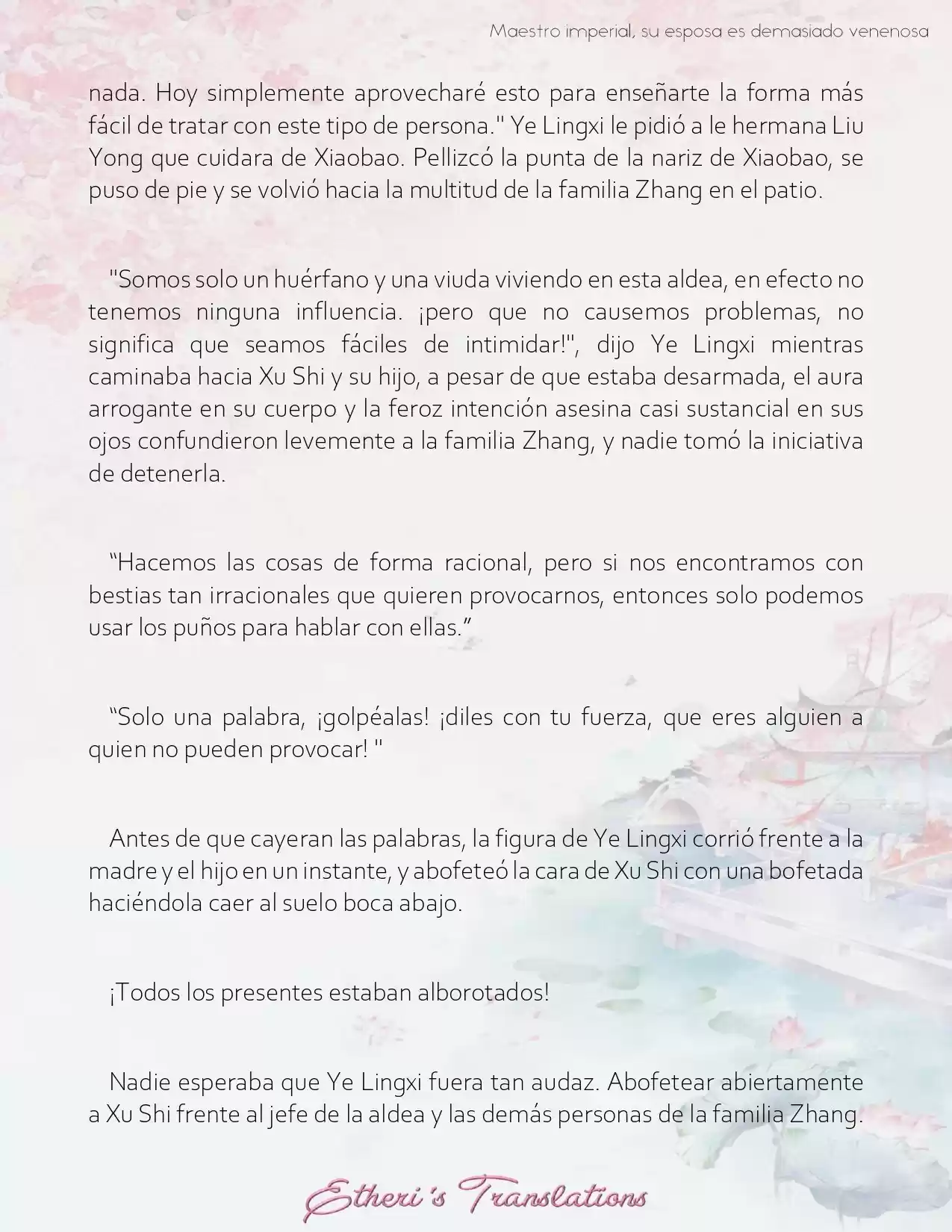 Maestro imperial, su esposa es demasiado venenosa

nada. Hoy simplemente aprovecharé esto para enseñarte la forma más fácil de tratar con este tipo de persona." Ye Lingxi le pidió a le hermana Liu Yong que cuidara de Xiaobao. Pellizcó la punta de la nariz de Xiaobao, se puso de pie y se volvió hacia la multitud de la familia Zhang en el patio.

"Somos solo un huérfano y una viuda viviendo en esta aldea, en efecto no tenemos ninguna influencia. ¡pero que no causemos problemas, no significa que seamos fáciles de intimidar!", dijo Ye Lingxi mientras caminaba hacia Xu Shi y su hijo, a pesar de que estaba desarmada, el aura arrogante en su cuerpo y la feroz intención asesina casi sustancial en sus ojos confundieron levemente a la familia Zhang, y nadie tomó la iniciativa de detenerla.

“Hacemos las cosas de forma racional, pero si nos encontramos con bestias tan irracionales que quieren provocarnos, entonces solo podemos usar los puños para hablar con ellas.”

“Solo una palabra, ¡golpéalas! ¡diles con tu fuerza, que eres alguien a quien no pueden provocar! "

Antes de que cayeran las palabras, la figura de Ye Lingxi corrió frente a la madre y el hijo en un instante, y abofeteó la cara de Xu Shi con una bofetada haciéndola caer al suelo boca abajo.

¡Todos los presentes estaban alborotados!

Nadie esperaba que Ye Lingxi fuera tan audaz. Abofetear abiertamente a Xu Shi frente al jefe de la aldea y las demás personas de la familia Zhang.

Etheri's Translations